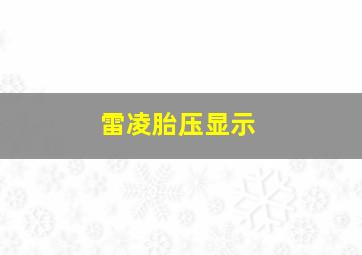 雷凌胎压显示